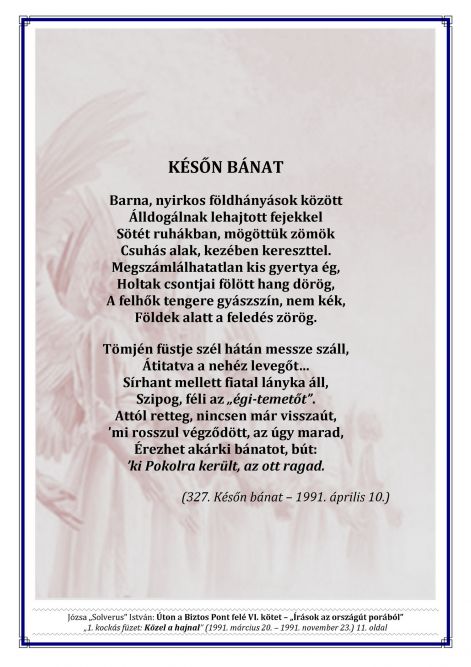 KÉSŐN BÁNAT

Barna, nyirkos földhányások között
Álldogálnak lehajtott fejekkel
Sötét ruhákban, mögöttük zömök
Csuhás alak, kezében kereszttel.
Megszámlálhatatlan kis gyertya ég,
Holtak csontjai fölött hang dörög,
A felhők tengere gyászszín, nem kék,
Földek alatt a feledés zörög.

Tömjén füstje szél hátán messze száll,
Átitatva a nehéz levegőt…
Sírhant mellett fiatal lányka áll,
Szipog, féli az „égi-temetőt".
Attól retteg, nincsen már visszaút,
'mi rosszul végződött, az úgy marad,
Érezhet akárki bánatot, bút:
'ki Pokolra került, az ott ragad.

(327. Későn bánat – 1991. április 10.)

Józsa „Solverus" István: Úton a Biztos Pont felé VI. kötet – „Írások az országút porából"
„1. kockás füzet: Közel a hajnal" (1991. március 20. – 1991. november 23.) 11. oldal